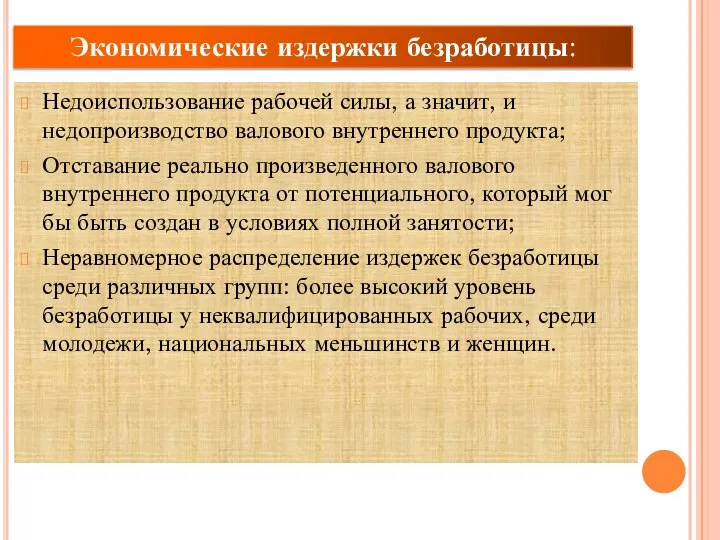 Экономические издержки безработицы:

Недоиспользование рабочей силы, а значит, и недопроизводство валового внутреннего продукта;

Отставание реально произведенного валового внутреннего продукта от потенциального, который мог бы быть создан в условиях полной занятости;

Неравномерное распределение издержек безработицы среди различных групп: более высокий уровень безработицы у неквалифицированных рабочих, среди молодежи, национальных меньшинств и женщин.